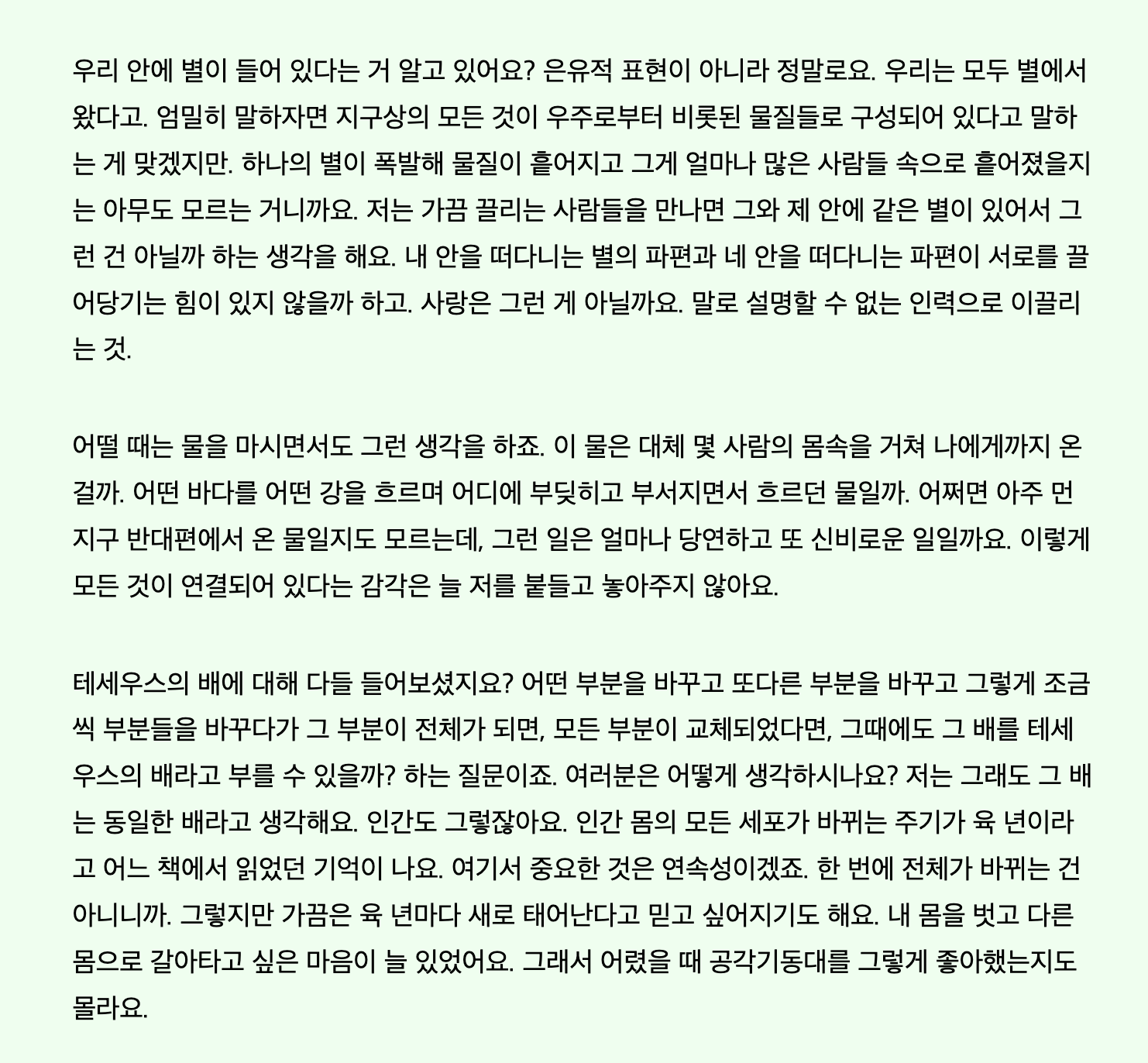 우리 안에 별이 들어 있다는 거 알고 있어요? 은유적 표현이 아니라 정말로요. 우리는 모두 별에서 왔다고. 엄밀히 말하자면 지구상의 모든 것이 우주로부터 비롯된 물질들로 구성되어 있다고 말하는 게 맞겠지만. 하나의 별이 폭발해 물질이 흩어지고 그게 얼마나 많은 사람들 속으로 흩어졌을지는 아무도 모르는 거니까요. 저는 가끔 끌리는 사람들을 만나면 그와 제 안에 같은 별이 있어서 그런 건 아닐까 하는 생각을 해요. 내 안을 떠다니는 별의 파편과 네 안을 떠다니는 파편이 서로를 끌어당기는 힘이 있지 않을까 하고. 사랑은 그런 게 아닐까요. 말로 설명할 수 없는 인력으로 이끌리는 것.

어떨 때는 물을 마시면서도 그런 생각을 하죠. 이 물은 대체 몇 사람의 몸속을 거쳐 나에게까지 온 걸까. 어떤 바다를 어떤 강을 흐르며 어디에 부딪히고 부서지면서 흐르던 물일까. 어쩌면 아주 먼 지구 반대편에서 온 물일지도 모르는데, 그런 일은 얼마나 당연하고 또 신비로운 일일까요. 이렇게 모든 것이 연결되어 있다는 감각은 늘 저를 붙들고 놓아주지 않아요.

테세우스의 배에 대해 다들 들어보셨지요? 어떤 부분을 바꾸고 또다른 부분을 바꾸고 그렇게 조금씩 부분들을 바꾸다가 그 부분이 전체가 되면, 모든 부분이 교체되었다면, 그때에도 그 배를 테세우스의 배라고 부를 수 있을까? 하는 질문이죠. 여러분은 어떻게 생각하시나요? 저는 그래도 그 배는 동일한 배라고 생각해요. 인간도 그렇잖아요. 인간 몸의 모든 세포가 바뀌는 주기가 육 년이라고 어느 책에서 읽었던 기억이 나요. 여기서 중요한 것은 연속성이겠죠. 한 번에 전체가 바뀌는 건 아니니까. 그렇지만 가끔은 육 년마다 새로 태어난다고 믿고 싶어지기도 해요. 내 몸을 벗고 다른 몸으로 갈아타고 싶은 마음이 늘 있었어요. 그래서 어렸을 때 공각기동대를 그렇게 좋아했는지도 몰라요.